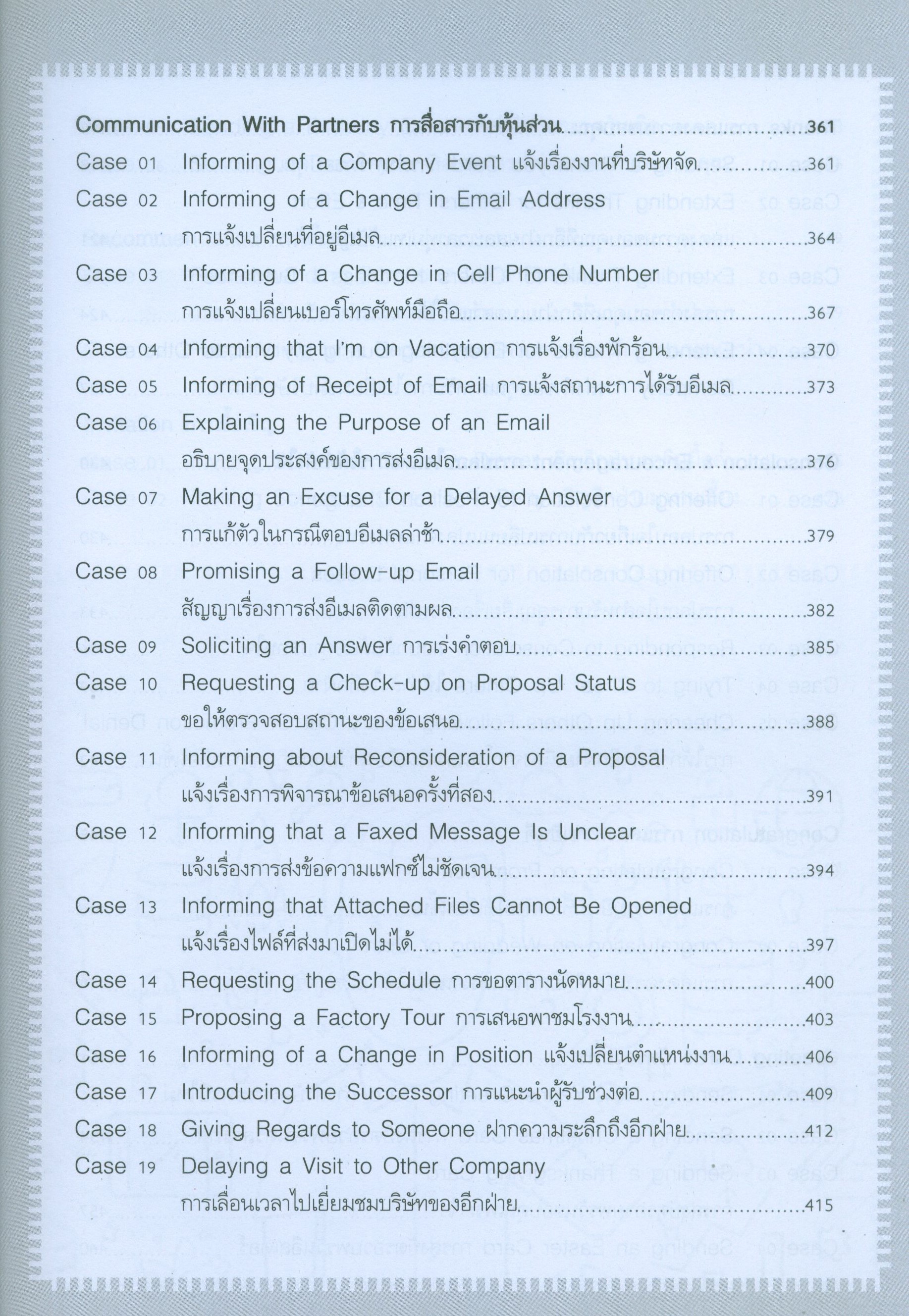 Communication With Partners การสื่อสารกับหุ้นส่วน.......361

Case 01 Informing of a Company Event แจ้งเรื่องงานที่บริษัทจัด.......361

Case 02 Informing of a Change in Email Address การแจ้งเปลี่ยนที่อยู่อีเมล.......364

Case 03 Informing of a Change in Cell Phone Number การแจ้งเปลี่ยนเบอร์โทรศัพท์มือถือ.......367

Case 04 Informing that I'm on Vacation การแจ้งเรื่องพักร้อน.......370

Case 05 Informing of Receipt of Email การแจ้งสถานะการได้รับอีเมล.......373

Case 06 Explaining the Purpose of an Email อธิบายจุดประสงค์ของการส่งอีเมล.......376

Case 07 Making an Excuse for a Delayed Answer การแก้ตัวในกรณีตอบอีเมลล่าช้า.......379

Case 08 Promising a Follow-up Email สัญญาเรื่องการส่งอีเมลติดตามผล.......382

Case 09 Soliciting an Answer การเร่งคำตอบ.......385

Case 10 Requesting a Check-up on Proposal Status ขอให้ตรวจสอบสถานะของข้อเสนอ.......388

Case 11 Informing about Reconsideration of a Proposal แจ้งเรื่องการพิจารณาข้อเสนอครั้งที่สอง.......391

Case 12 Informing that a Faxed Message Is Unclear แจ้งเรื่องการส่งข้อความแฟกซ์ไม่ชัดเจน.......394

Case 13 Informing that Attached Files Cannot Be Opened แจ้งเรื่องไฟล์ที่ส่งมาเปิดไม่ได้.......397

Case 14 Requesting the Schedule การขอตารางนัดหมาย.......400

Case 15 Proposing a Factory Tour การเสนอพาชมโรงงาน.......403

Case 16 Informing of a Change in Position แจ้งเปลี่ยนตำแหน่งงาน.......406

Case 17 Introducing the Successor การแนะนำผู้รับช่วงต่อ.......409

Case 18 Giving Regards to Someone ฝากความระลึกถึงอีกฝ่าย.......412

Case 19 Delaying a Visit to Other Company การเลื่อนเวลาไปเยี่ยมชมบริษัทของอีกฝ่าย.......415